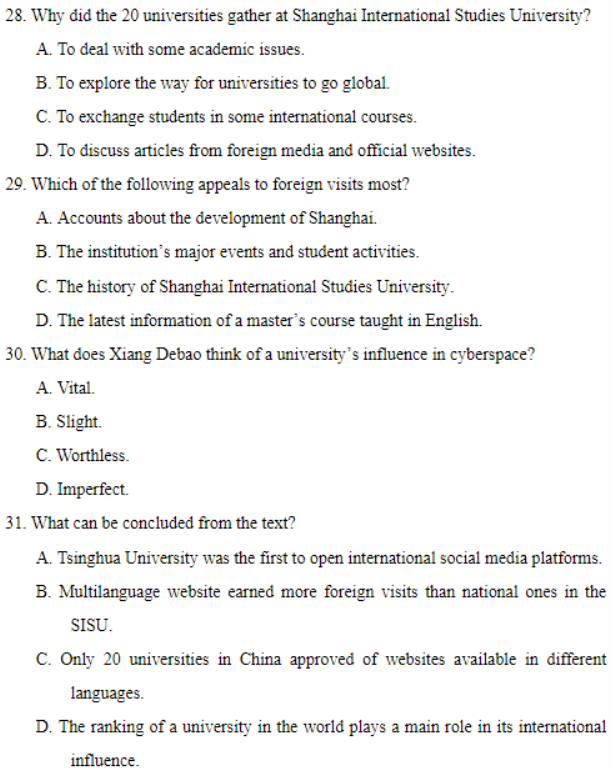 28. Why did the 20 universities gather at Shanghai International Studies University?

A. To deal with some academic issues.

B. To explore the way for universities to go global.

C. To exchange students in some international courses.

D. To discuss articles from foreign media and official websites.

29. Which of the following appeals to foreign visits most?

A. Accounts about the development of Shanghai.

B. The institution's major events and student activities.

C. The history of Shanghai International Studies University.

D. The latest information of a master's course taught in English.

30. What does Xiang Debao think of a university's influence in cyberspace?

A. Vital.

B. Slight.

C. Worthless.

D. Imperfect.

31. What can be concluded from the text?

A. Tsinghua University was the first to open international social media platforms.

B. Multilanguage website earned more foreign visits than national ones in the SISU.

C. Only 20 universities in China approved of websites available in different languages.

D. The ranking of a university in the world plays a main role in its international influence.